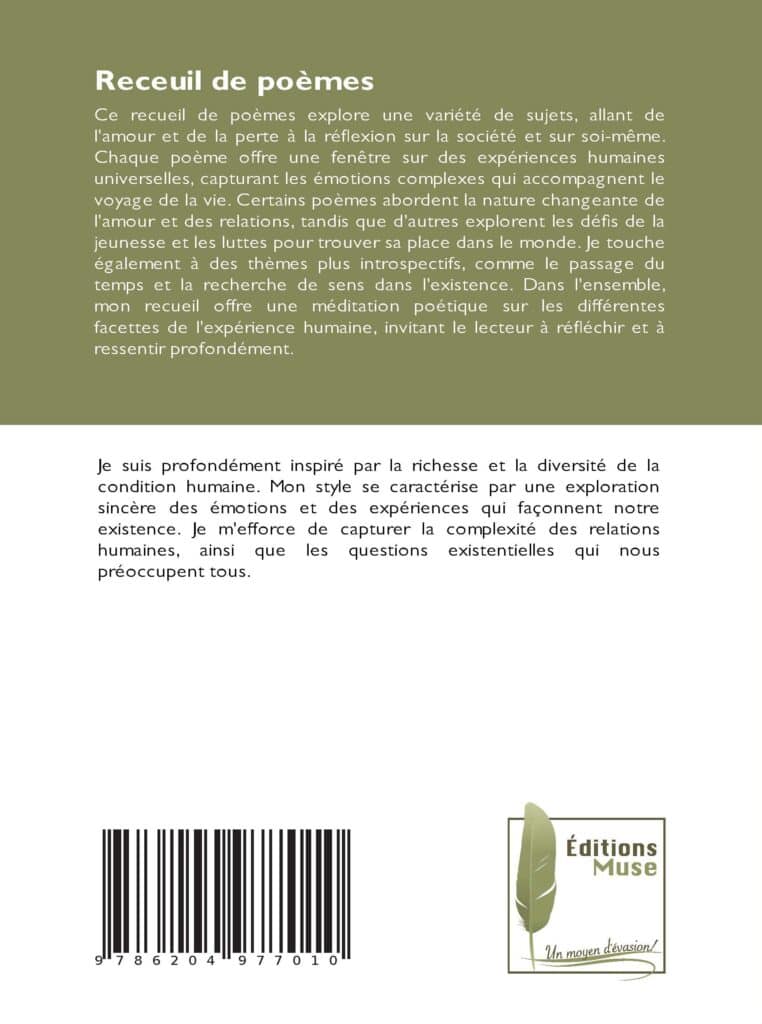 Receuil de poèmes

Ce recueil de poèmes explore une variété de sujets, allant de l'amour et de la perte à la réflexion sur la société et sur soi-même. Chaque poème offre une fenêtre sur des expériences humaines universelles, capturant les émotions complexes qui accompagnent le voyage de la vie. Certains poèmes abordent la nature changeante de l'amour et des relations, tandis que d'autres explorent les défis de la jeunesse et les luttes pour trouver sa place dans le monde. Je touche également à des thèmes plus introspectifs, comme le passage du temps et la recherche de sens dans l'existence. Dans l'ensemble, mon recueil offre une méditation poétique sur les différentes facettes de l'expérience humaine, invitant le lecteur à réfléchir et à ressentir profondément.

Je suis profondément inspiré par la richesse et la diversité de la condition humaine. Mon style se caractérise par une exploration sincère des émotions et des expériences qui façonnent notre existence. Je m'efforce de capturer la complexité des relations humaines, ainsi que les questions existentielles qui nous préoccupent tous.

9 786204 977010

Éditions Muse

Un moyen d'évasion!